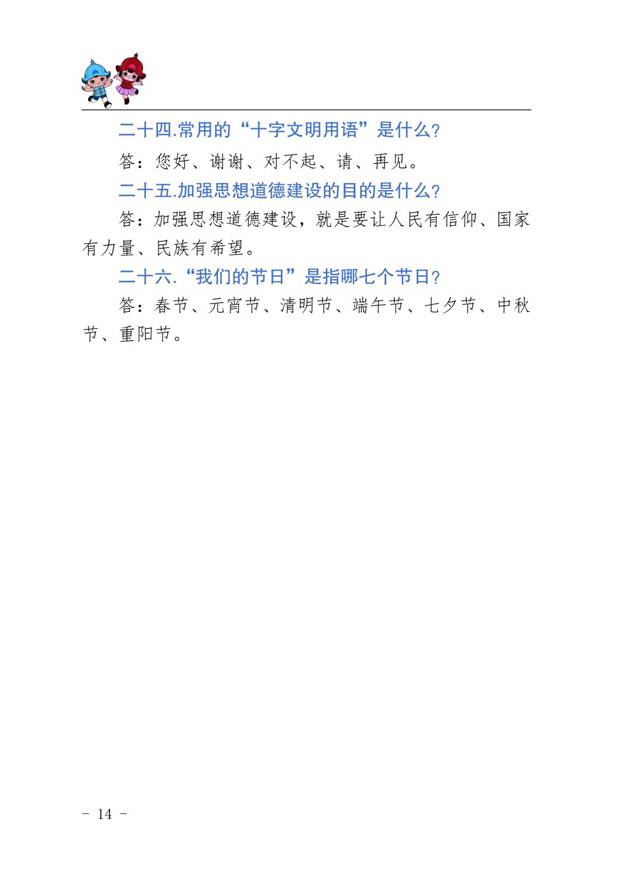 二十四.常用的“十字文明用语”是什么?

答：您好、谢谢、对不起、请、再见。

二十五.加强思想道德建设的目的是什么?

答：加强思想道德建设，就是要让人民有信仰、国家有力量、民族有希望。

二十六.“我们的节日”是指哪七个节日?

答：春节、元宵节、清明节、端午节、七夕节、中秋节、重阳节。

- 14 -